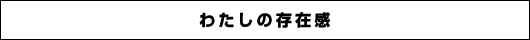 わたしの存在感